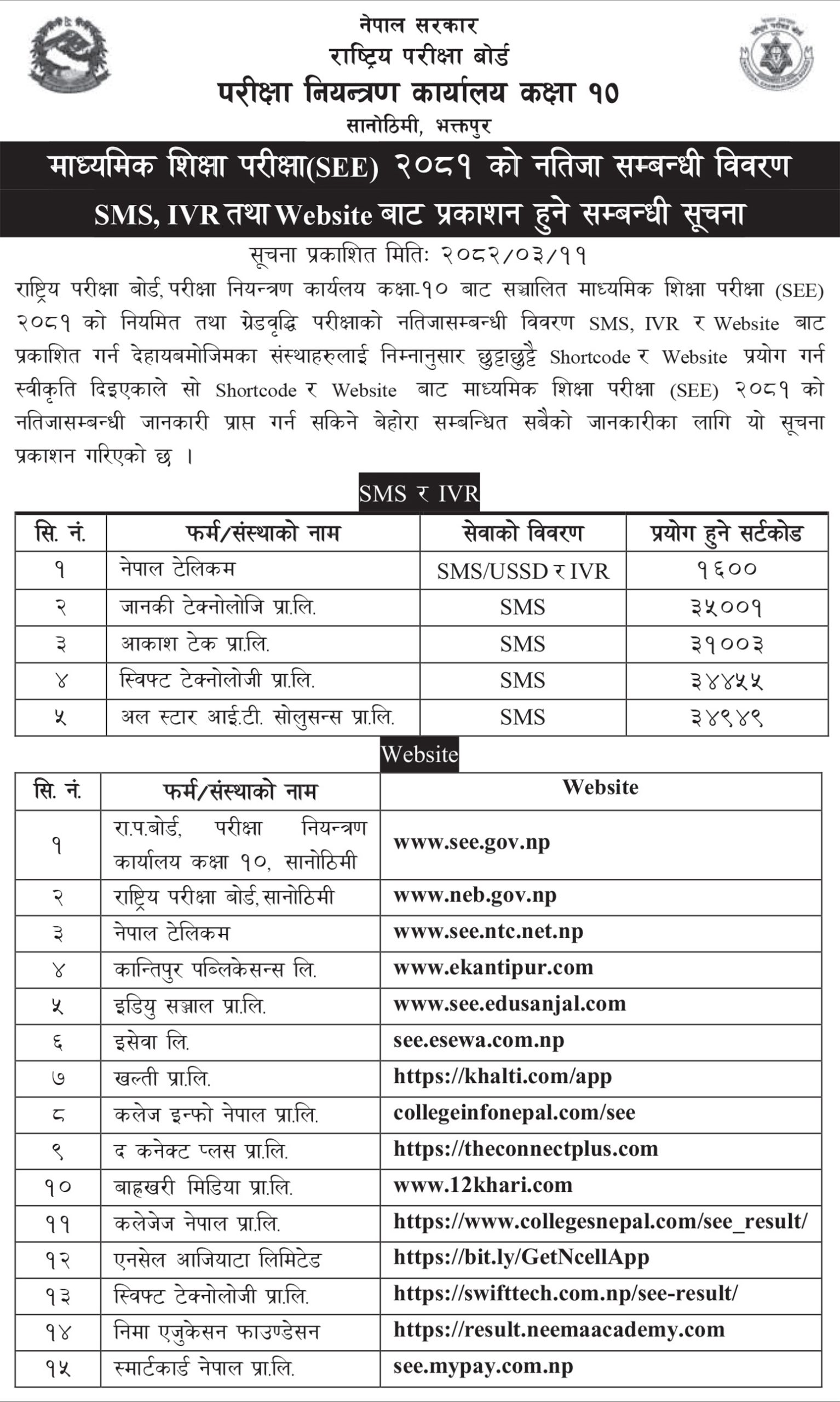 नेपाल सरकार
राष्ट्रिय परीक्षा बोर्ड
परीक्षा नियन्त्रण कार्यालय कक्षा १०
सानोठिमी, भक्तपुर

माध्यमिक शिक्षा परीक्षा(SEE) २०८१ को नतिजा सम्बन्धी विवरण
SMS, IVR तथा Website बाट प्रकाशन हुने सम्बन्धी सूचना

सूचना प्रकाशित मितिः २०८२/०३/११

राष्ट्रिय परीक्षा बोर्ड, परीक्षा नियन्त्रण कार्यलय कक्षा-१० बाट सञ्चालित माध्यमिक शिक्षा परीक्षा (SEE) २०८१ को नियमित तथा ग्रेडवृद्धि परीक्षाको नतिजासम्बन्धी विवरण SMS, IVR र Website बाट प्रकाशित गर्न देहायबमोजिमका संस्थाहरुलाई निम्नानुसार छुट्टाछुट्टै Shortcode र Website प्रयोग गर्न स्वीकृति दिइएकाले सो Shortcode र Website बाट माध्यमिक शिक्षा परीक्षा (SEE) २०८१ को नतिजासम्बन्धी जानकारी प्राप्त गर्न सकिने बेहोरा सम्बन्धित सबैको जानकारीका लागि यो सूचना प्रकाशन गरिएको छ ।

SMS र IVR

| सि. नं. | फर्म/संस्थाको नाम | सेवाको विवरण | प्रयोग हुने सर्टकोड |
|---|---|---|---|
| १ | नेपाल टेलिकम | SMS/USSD र IVR | १६०० |
| २ | जानकी टेक्नोलोजि प्रा.लि. | SMS | ३५००१ |
| ३ | आकाश टेक प्रा.लि. | SMS | ३१००३ |
| ४ | स्विफ्ट टेक्नोलोजी प्रा.लि. | SMS | ३४४५५ |
| ५ | अल स्टार आई.टी. सोलुसन्स प्रा.लि. | SMS | ३४९४९ |

Website

| सि. नं. | फर्म/संस्थाको नाम | Website |
|---|---|---|
| १ | रा.प.बोर्ड, परीक्षा नियन्त्रण कार्यालय कक्षा १०, सानोठिमी | www.see.gov.np |
| २ | राष्ट्रिय परीक्षा बोर्ड, सानोठिमी | www.neb.gov.np |
| ३ | नेपाल टेलिकम | www.see.ntc.net.np |
| ४ | कान्तिपुर पब्लिकेसन्स लि. | www.ekantipur.com |
| ५ | इडियु सञ्जाल प्रा.लि. | www.see.edusanjal.com |
| ६ | इसेवा लि. | see.esewa.com.np |
| ७ | खल्ती प्रा.लि. | https://khalti.com/app |
| ८ | कलेज इन्फो नेपाल प्रा.लि. | collegeinfonepal.com/see |
| ९ | द कनेक्ट प्लस प्रा.लि. | https://theconnectplus.com |
| १० | बाह्रखरी मिडिया प्रा.लि. | www.12khari.com |
| ११ | कलेजेज नेपाल प्रा.लि. | https://www.collegesnepal.com/see_result/ |
| १२ | एनसेल आजियाटा लिमिटेड | https://bit.ly/GetNcellApp |
| १३ | स्विफ्ट टेक्नोलोजी प्रा.लि. | https://swifttech.com.np/see-result/ |
| १४ | निमा एजुकेसन फाउण्डेसन | https://result.neemaacademy.com |
| १५ | स्मार्टकार्ड नेपाल प्रा.लि. | see.mypay.com.np |